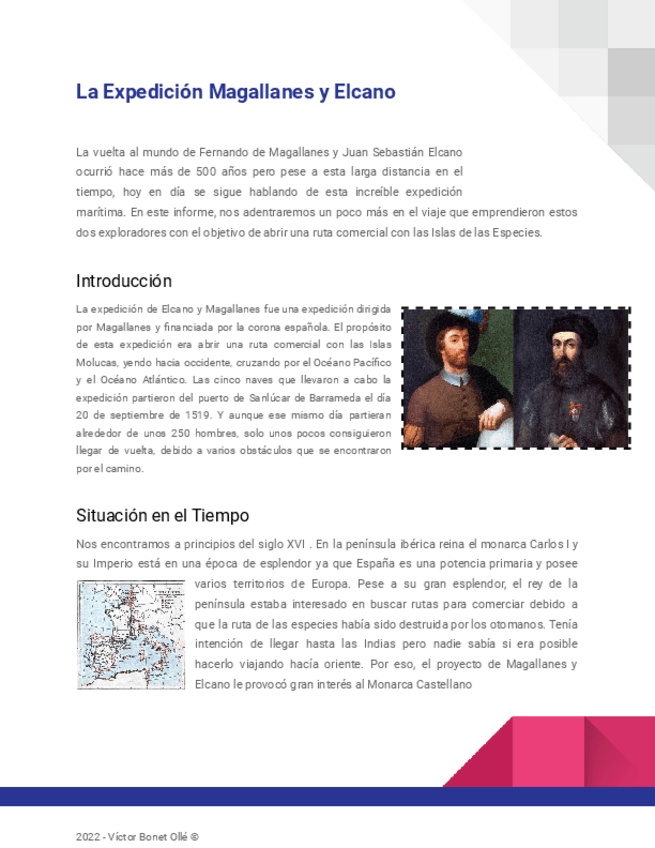 La Expedición Magallanes y Elcano

La vuelta al mundo de Fernando de Magallanes y Juan Sebastián Elcano ocurrió hace más de 500 años pero pese a esta larga distancia en el tiempo, hoy en día se sigue hablando de esta increíble expedición marítima. En este informe, nos adentraremos un poco más en el viaje que emprendieron estos dos exploradores con el objetivo de abrir una ruta comercial con las Islas de las Especies.

Introducción

La expedición de Elcano y Magallanes fue una expedición dirigida por Magallanes y financiada por la corona española. El propósito de esta expedición era abrir una ruta comercial con las Islas Molucas, yendo hacia occidente, cruzando por el Océano Pacífico y el Océano Atlántico. Las cinco naves que llevaron a cabo la expedición partieron del puerto de Sanlúcar de Barrameda el día 20 de septiembre de 1519. Y aunque ese mismo día partieran alrededor de unos 250 hombres, solo unos pocos consiguieron llegar de vuelta, debido a varios obstáculos que se encontraron por el camino.

Situación en el Tiempo

Nos encontramos a principios del siglo XVI . En la península ibérica reina el monarca Carlos I y su Imperio está en una época de esplendor ya que España es una potencia primaria y posee varios territorios de Europa. Pese a su gran esplendor, el rey de la península estaba interesado en buscar rutas para comerciar debido a que la ruta de las especies había sido destruida por los otomanos. Tenía intención de llegar hasta las Indias pero nadie sabía si era posible hacerlo viajando hacía oriente. Por eso, el proyecto de Magallanes y Elcano le provocó gran interés al Monarca Castellano

2022 - Víctor Bonet Ollé ©